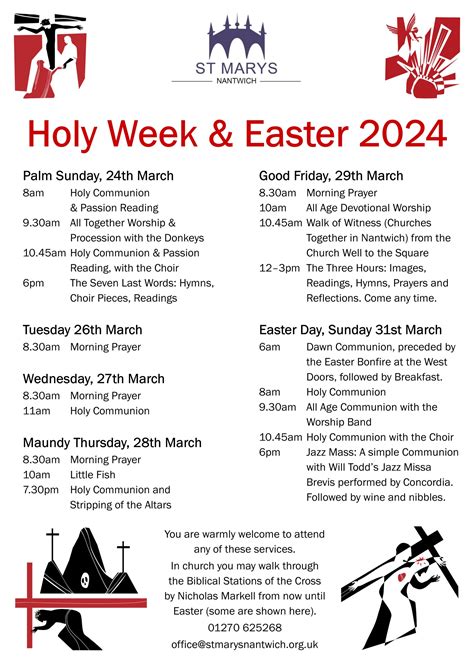 ST MARYS
NANTWICH

Holy Week & Easter 2024

Palm Sunday, 24th March
8am Holy Communion & Passion Reading
9.30am All Together Worship & Procession with the Donkeys
10.45am Holy Communion & Passion Reading, with the Choir
6pm The Seven Last Words: Hymns, Choir Pieces, Readings

Tuesday 26th March
8.30am Morning Prayer

Wednesday, 27th March
8.30am Morning Prayer
11am Holy Communion

Maundy Thursday, 28th March
8.30am Morning Prayer
10am Little Fish
7.30pm Holy Communion and Stripping of the Altars

Good Friday, 29th March
8.30am Morning Prayer
10am All Age Devotional Worship
10.45am Walk of Witness (Churches Together in Nantwich) from the Church Well to the Square
12–3pm The Three Hours: Images, Readings, Hymns, Prayers and Reflections. Come any time.

Easter Day, Sunday 31st March
6am Dawn Communion, preceded by the Easter Bonfire at the West Doors, followed by Breakfast.
8am Holy Communion
9.30am All Age Communion with the Worship Band
10.45am Holy Communion with the Choir
6pm Jazz Mass: A simple Communion with Will Todd's Jazz Missa Brevis performed by Concordia. Followed by wine and nibbles.

You are warmly welcome to attend any of these services.
In church you may walk through the Biblical Stations of the Cross by Nicholas Markell from now until Easter (some are shown here).
01270 625268
office@stmarysnantwich.org.uk